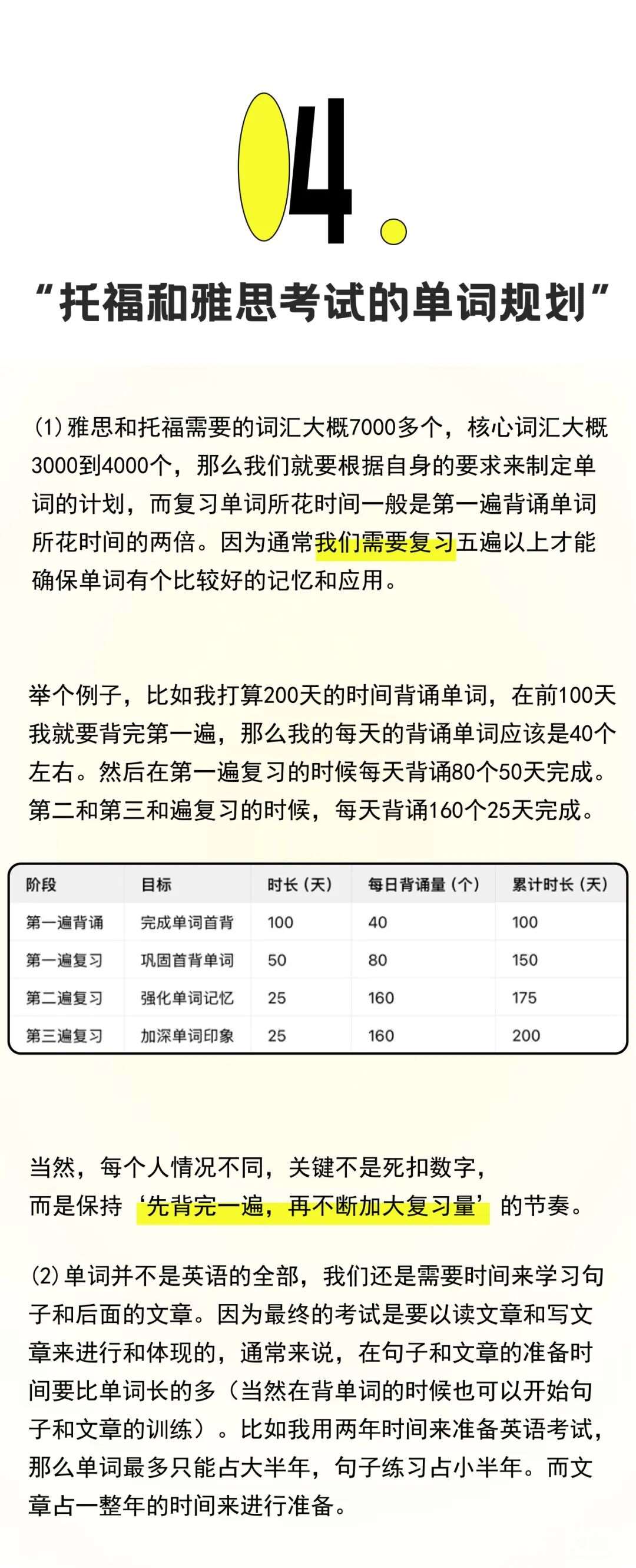 04.

“托福和雅思考试的单词规划”

(1) 雅思和托福需要的词汇大概7000多个，核心词汇大概3000到4000个，那么我们就要根据自身的要求来制定单词的计划，而复习单词所花时间一般是第一遍背诵单词所花时间的两倍。因为通常我们需要复习五遍以上才能确保单词有个比较好的记忆和应用。

举个例子，比如我打算200天的时间背诵单词，在前100天我就要背完第一遍，那么我的每天的背诵单词应该是40个左右。然后在第一遍复习的时候每天背诵80个50天完成。第二和第三和遍复习的时候，每天背诵160个25天完成。

| 阶段 | 目标 | 时长（天） | 每日背诵量（个） | 累计时长（天） |
|---|---|---|---|---|
| 第一遍背诵 | 完成单词首背 | 100 | 40 | 100 |
| 第一遍复习 | 巩固首背单词 | 50 | 80 | 150 |
| 第二遍复习 | 强化单词记忆 | 25 | 160 | 175 |
| 第三遍复习 | 加深单词印象 | 25 | 160 | 200 |

当然，每个人情况不同，关键不是死扣数字，而是保持‘先背完一遍，再不断加大复习量’的节奏。

(2) 单词并不是英语的全部，我们还是需要时间来学习句子和后面的文章。因为最终的考试是要以读文章和写文章来进行和体现的，通常来说，在句子和文章的准备时间要比单词长的多（当然在背单词的时候也可以开始句子和文章的训练）。比如我用两年时间来准备英语考试，那么单词最多只能占大半年，句子练习占小半年。而文章占一整年的时间来进行准备。